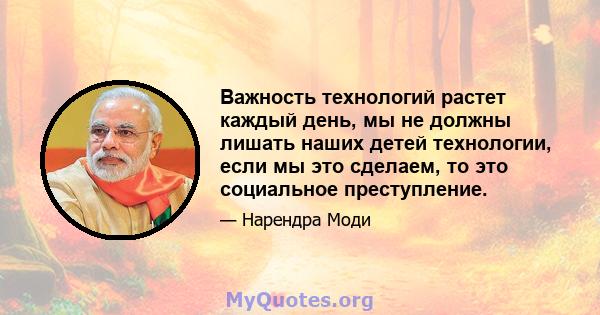 Важность технологий растет каждый день, мы не должны лишать наших детей технологии, если мы это сделаем, то это социальное преступление.

— Нарендра Моди

MyQuotes.org